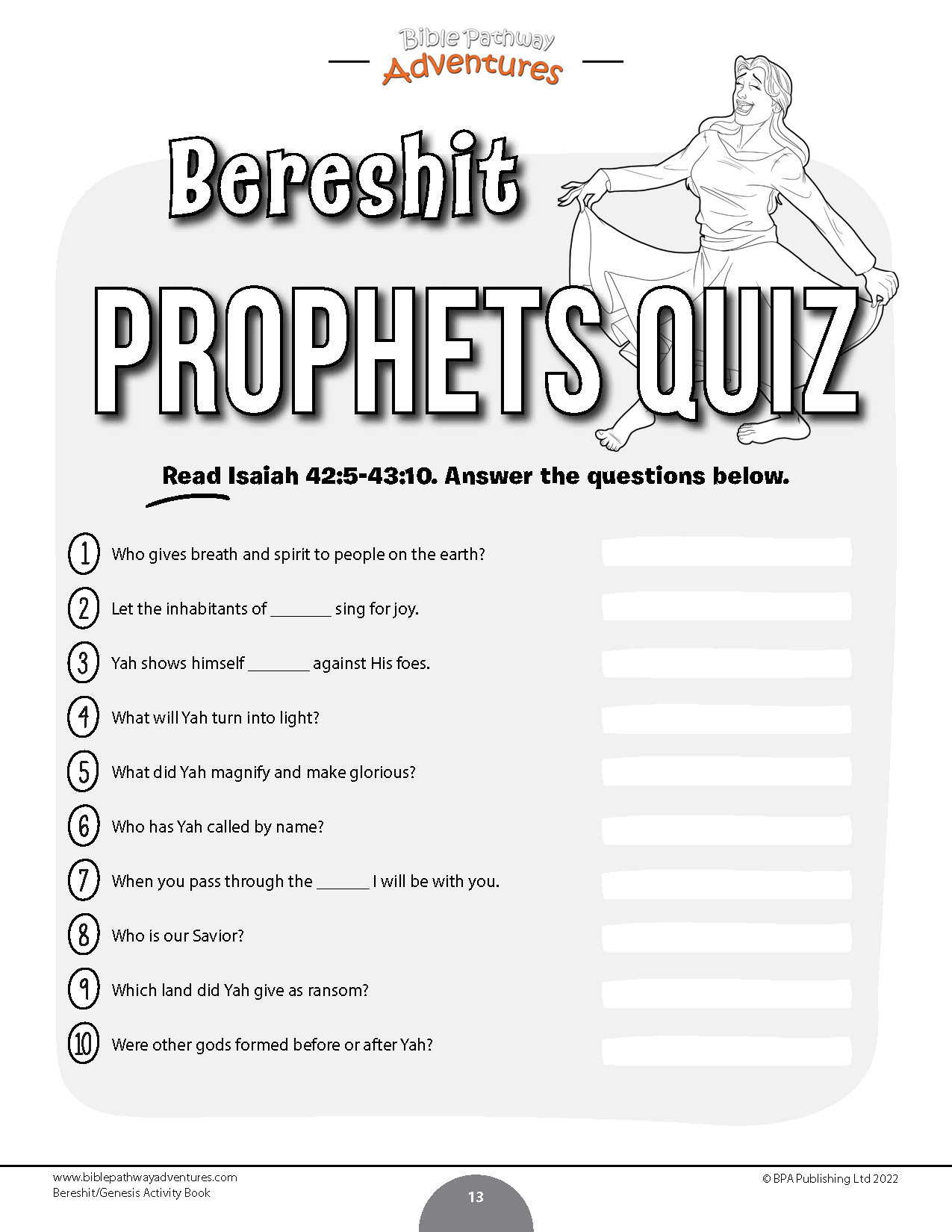 Bible Pathway Adventures

Bereshit

PROPHETS QUIZ

Read Isaiah 42:5-43:10. Answer the questions below.

1 Who gives breath and spirit to people on the earth?

2 Let the inhabitants of ________ sing for joy.

3 Yah shows himself ________ against His foes.

4 What will Yah turn into light?

5 What did Yah magnify and make glorious?

6 Who has Yah called by name?

7 When you pass through the _______ I will be with you.

8 Who is our Savior?

9 Which land did Yah give as ransom?

10 Were other gods formed before or after Yah?

www.biblepathwayadventures.com
Bereshit/Genesis Activity Book

13

© BPA Publishing Ltd 2022